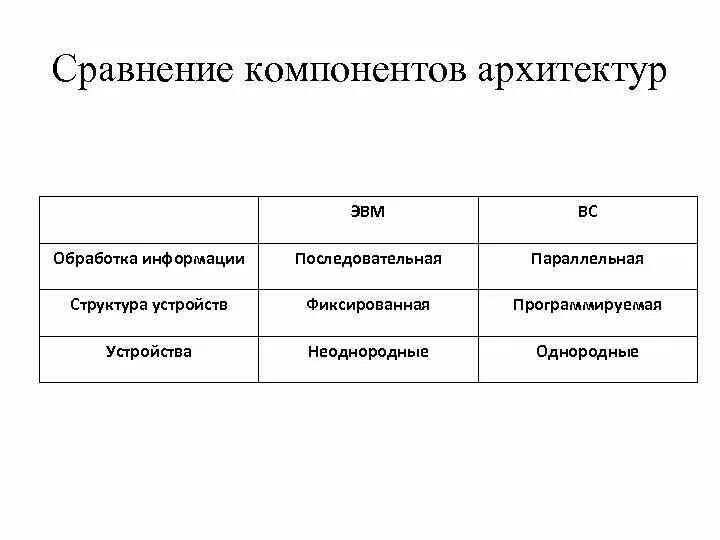 Сравнение компонентов архитектур

| | ЭВМ | ВС |
|---|---|---|
| Обработка информации | Последовательная | Параллельная |
| Структура устройств | Фиксированная | Программируемая |
| Устройства | Неоднородные | Однородные |